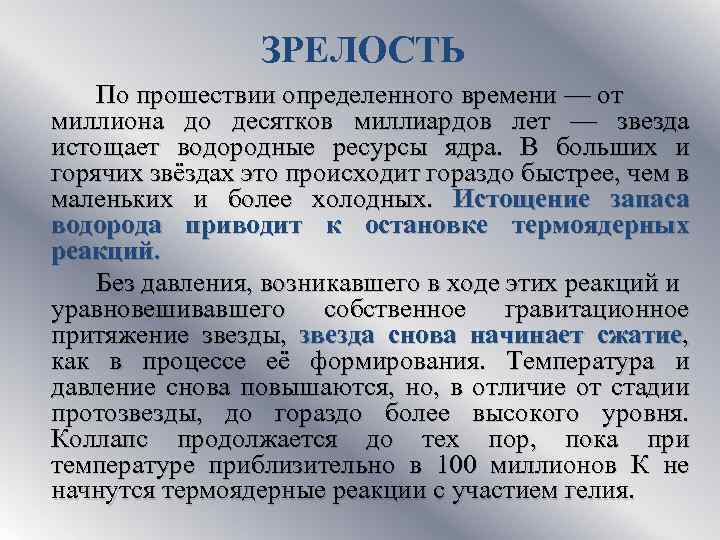 ЗРЕЛОСТЬ

По прошествии определенного времени — от миллиона до десятков миллиардов лет — звезда истощает водородные ресурсы ядра. В больших и горячих звёздах это происходит гораздо быстрее, чем в маленьких и более холодных. Истощение запаса водорода приводит к остановке термоядерных реакций.

Без давления, возникавшего в ходе этих реакций и уравновешивавшего собственное гравитационное притяжение звезды, звезда снова начинает сжатие, как в процессе её формирования. Температура и давление снова повышаются, но, в отличие от стадии протозвезды, до гораздо более высокого уровня. Коллапс продолжается до тех пор, пока при температуре приблизительно в 100 миллионов К не начнутся термоядерные реакции с участием гелия.